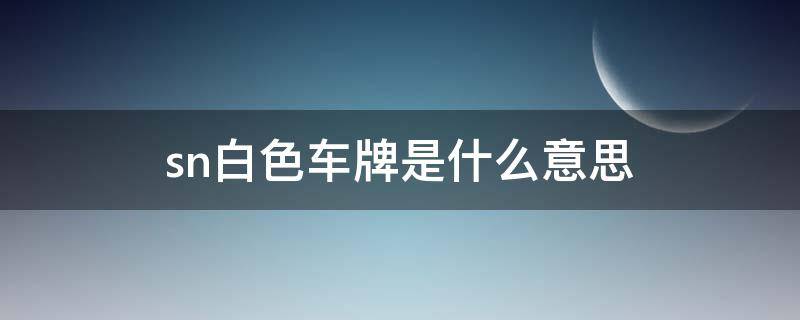 sn白色车牌是什么意思